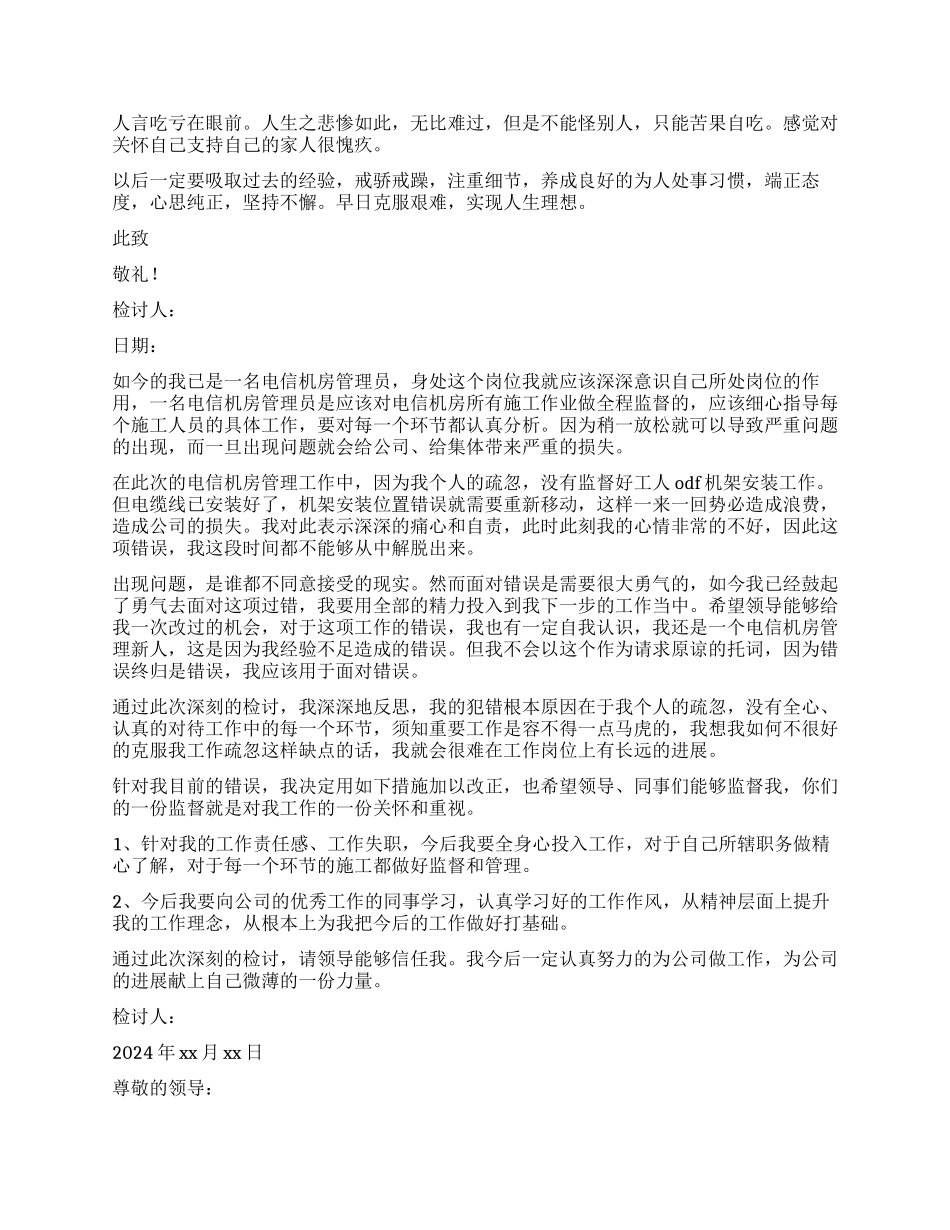 人言吃亏在眼前。人生之悲惨如此，无比难过，但是不能怪别人，只能苦果自吃。感觉对关怀自己支持自己的家人很愧疚。

以后一定要吸取过去的经验，戒骄戒躁，注重细节，养成良好的为人处事习惯，端正态度，心思纯正，坚持不懈。早日克服艰难，实现人生理想。

此致

敬礼！

检讨人：

日期：

如今的我已是一名电信机房管理员，身处这个岗位我就应该深深意识自己所处岗位的作用，一名电信机房管理员是应该对电信机房所有施工作业做全程监督的，应该细心指导每个施工人员的具体工作，要对每一个环节都认真分析。因为稍一放松就可以导致严重问题的出现，而一旦出现问题就会给公司、给集体带来严重的损失。

在此次的电信机房管理工作中，因为我个人的疏忽，没有监督好工人 odf 机架安装工作。但电缆线已安装好了，机架安装位置错误就需要重新移动，这样一来一回势必造成浪费，造成公司的损失。我对此表示深深的痛心和自责，此时此刻我的心情非常的不好，因此这项错误，我这段时间都不能够从中解脱出来。

出现问题，是谁都不同意接受的现实。然而面对错误是需要很大勇气的，如今我已经鼓起了勇气去面对这项过错，我要用全部的精力投入到我下一步的工作当中。希望领导能够给我一次改过的机会，对于这项工作的错误，我也有一定自我认识，我还是一个电信机房管理新人，这是因为我经验不足造成的错误。但我不会以这个作为请求原谅的托词，因为错误终归是错误，我应该用于面对错误。

通过此次深刻的检讨，我深深地反思，我的犯错根本原因在于我个人的疏忽，没有全心、认真的对待工作中的每一个环节，须知重要工作是容不得一点马虎的，我想我如何不很好的克服我工作疏忽这样缺点的话，我就会很难在工作岗位上有长远的进展。

针对我目前的错误，我决定用如下措施加以改正，也希望领导、同事们能够监督我，你们的一份监督就是对我工作的一份关怀和重视。

1、针对我的工作责任感、工作失职，今后我要全身心投入工作，对于自己所辖职务做精心了解，对于每一个环节的施工都做好监督和管理。

2、今后我要向公司的优秀工作的同事学习，认真学习好的工作作风，从精神层面上提升我的工作理念，从根本上为我把今后的工作做好打基础。

通过此次深刻的检讨，请领导能够信任我。我今后一定认真努力的为公司做工作，为公司的进展献上自己微薄的一份力量。

检讨人：

2024 年 xx 月 xx 日

尊敬的领导：